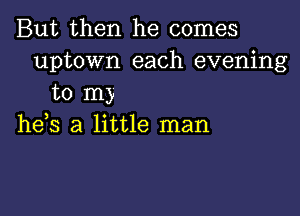 But then he comes uptown each evening to my

he's a little man